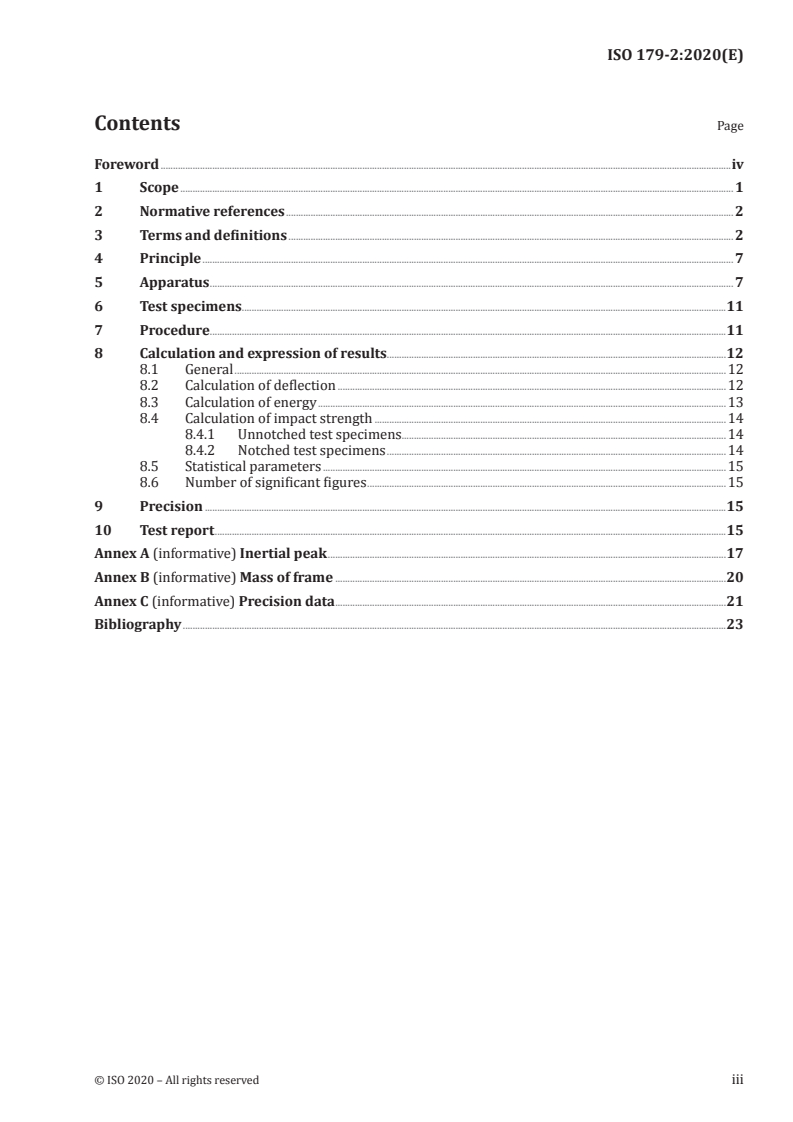 ISO 179-2:2020(E)

Contents

Page

Foreword iv
1 Scope 1
2 Normative references 2
3 Terms and definitions 2
4 Principle 7
5 Apparatus 7
6 Test specimens 11
7 Procedure 11
8 Calculation and expression of results 12
8.1 General 12
8.2 Calculation of deflection 12
8.3 Calculation of energy 13
8.4 Calculation of impact strength 14
8.4.1 Unnotched test specimens 14
8.4.2 Notched test specimens 14
8.5 Statistical parameters 15
8.6 Number of significant figures 15
9 Precision 15
10 Test report 15
Annex A (informative) Inertial peak 17
Annex B (informative) Mass of frame 20
Annex C (informative) Precision data 21
Bibliography 23

© ISO 2020 – All rights reserved

iii